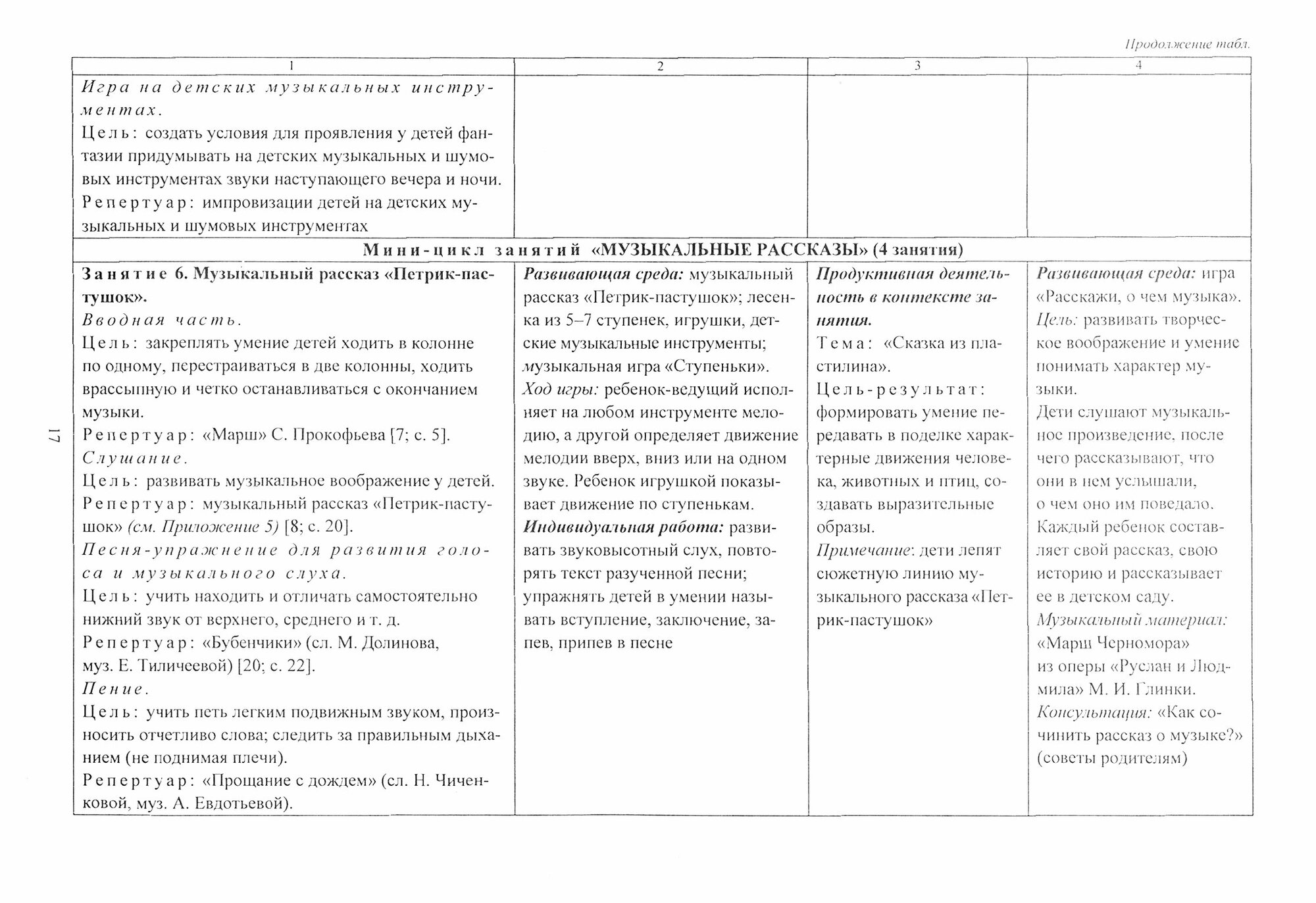 Продолжение табл.

| 1 | 2 | 3 | 4 |
|---|---|---|---|
| Игра на детских музыкальных инструментах. Цель: создать условия для проявления у детей фантазии придумывать на детских музыкальных и шумовых инструментах звуки наступающего вечера и ночи. Репертуар: импровизации детей на детских музыкальных и шумовых инструментах | | | |
| Мини-цикл занятий «МУЗЫКАЛЬНЫЕ РАССКАЗЫ» (4 занятия) | | | |
| Занятие 6. Музыкальный рассказ «Петрик-пастушок». Вводная часть. Цель: закреплять умение детей ходить в колонне по одному, перестраиваться в две колонны, ходить врассыпную и четко останавливаться с окончанием музыки. Репертуар: «Марш» С. Прокофьева [7; с. 5]. Слушание. Цель: развивать музыкальное воображение у детей. Репертуар: музыкальный рассказ «Петрик-пастушок» (см. Приложение 5) [8; с. 20]. Песня-упражнение для развития голоса и музыкального слуха. Цель: учить находить и отличать самостоятельно нижний звук от верхнего, среднего и т. д. Репертуар: «Бубенчики» (сл. М. Долинова, муз. Е. Тиличеевой) [20; с. 22]. Пение. Цель: учить петь легким подвижным звуком, произносить отчетливо слова; следить за правильным дыханием (не поднимая плечи). Репертуар: «Прощание с дождем» (сл. Н. Чиченковой, муз. А. Евдотьевой). | Развивающая среда: музыкальный рассказ «Петрик-пастушок»; лесенка из 5–7 ступенек, игрушки, детские музыкальные инструменты; музыкальная игра «Ступеньки». Ход игры: ребенок-ведущий исполняет на любом инструменте мелодию, а другой определяет движение мелодии вверх, вниз или на одном звуке. Ребенок игрушкой показывает движение по ступенькам. Индивидуальная работа: развивать звуковысотный слух, повторять текст разученной песни; упражнять детей в умении называть вступление, заключение, запев, припев в песне | Продуктивная деятельность в контексте занятия. Тема: «Сказка из пластилина». Цель-результат: формировать умение передавать в поделке характерные движения человека, животных и птиц, создавать выразительные образы. Примечание: дети лепят сюжетную линию музыкального рассказа «Петрик-пастушок» | Развивающая среда: игра «Расскажи, о чем музыка». Цель: развивать творческое воображение и умение понимать характер музыки. Дети слушают музыкальное произведение, после чего рассказывают, что они в нем услышали, о чем оно им поведало. Каждый ребенок составляет свой рассказ, свою историю и рассказывает ее в детском саду. Музыкальный материал: «Марш Черномора» из оперы «Руслан и Людмила» М. И. Глинки. Консультация: «Как сочинить рассказ о музыке?» (советы родителям) |

17